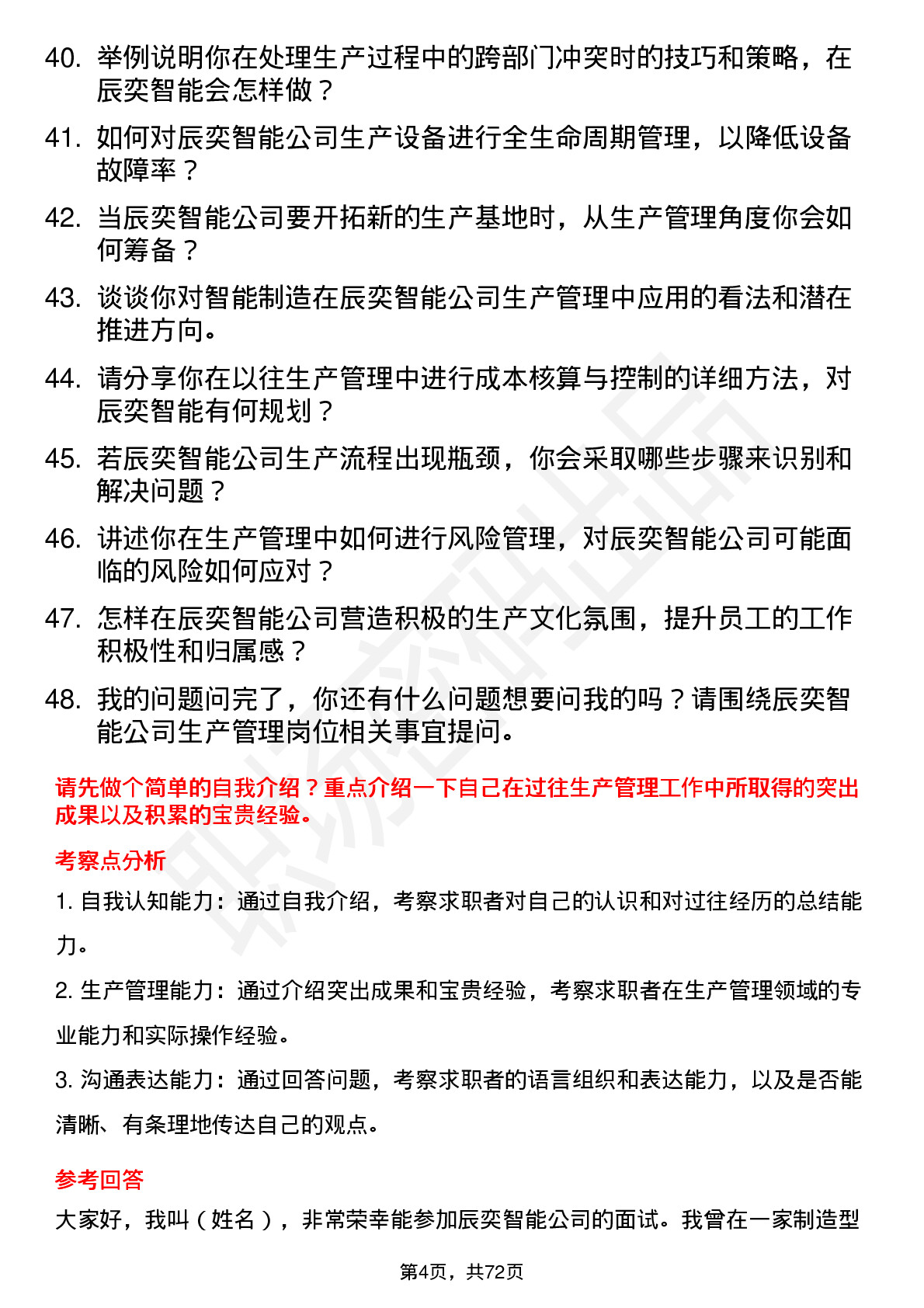 40. 举例说明你在处理生产过程中的跨部门冲突时的技巧和策略，在辰奕智能会怎样做？

41. 如何对辰奕智能公司生产设备进行全生命周期管理，以降低设备故障率？

42. 当辰奕智能公司要开拓新的生产基地时，从生产管理角度你会如何筹备？

43. 谈谈你对智能制造在辰奕智能公司生产管理中应用的看法和潜在推进方向。

44. 请分享你在以往生产管理中进行成本核算与控制的详细方法，对辰奕智能有何规划？

45. 若辰奕智能公司生产流程出现瓶颈，你会采取哪些步骤来识别和解决问题？

46. 讲述你在生产管理中如何进行风险管理，对辰奕智能公司可能面临的风险如何应对？

47. 怎样在辰奕智能公司营造积极的生产文化氛围，提升员工的工作积极性和归属感？

48. 我的问题问完了，你还有什么问题想要问我的吗？请围绕辰奕智能公司生产管理岗位相关事宜提问。

请先做个简单的自我介绍？重点介绍一下自己在过往生产管理工作中所取得的突出成果以及积累的宝贵经验。

考察点分析

1. 自我认知能力：通过自我介绍，考察求职者对自己的认识和对过往经历的总结能力。

2. 生产管理能力：通过介绍突出成果和宝贵经验，考察求职者在生产管理领域的专业能力和实际操作经验。

3. 沟通表达能力：通过回答问题，考察求职者的语言组织和表达能力，以及是否能清晰、有条理地传达自己的观点。

参考回答

大家好，我叫（姓名），非常荣幸能参加辰奕智能公司的面试。我曾在一家制造型

第4页，共72页